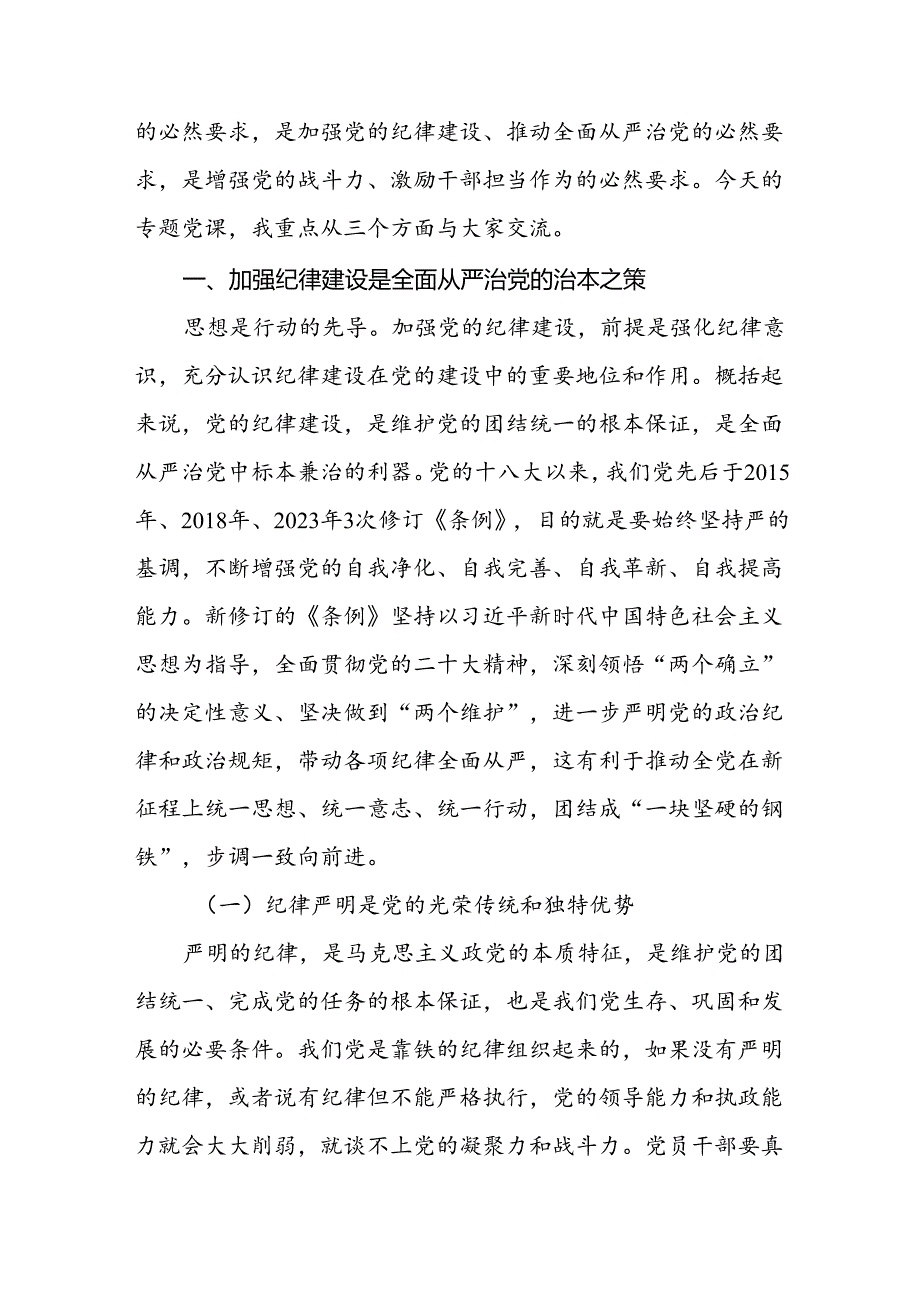 的必然要求，是加强党的纪律建设、推动全面从严治党的必然要求，是增强党的战斗力、激励干部担当作为的必然要求。今天的专题党课，我重点从三个方面与大家交流。

一、加强纪律建设是全面从严治党的治本之策

思想是行动的先导。加强党的纪律建设，前提是强化纪律意识，充分认识纪律建设在党的建设中的重要地位和作用。概括起来说，党的纪律建设，是维护党的团结统一的根本保证，是全面从严治党中标本兼治的利器。党的十八大以来，我们党先后于2015年、2018年、2023年3次修订《条例》，目的就是要始终坚持严的基调，不断增强党的自我净化、自我完善、自我革新、自我提高能力。新修订的《条例》坚持以习近平新时代中国特色社会主义思想为指导，全面贯彻党的二十大精神，深刻领悟“两个确立”的决定性意义、坚决做到“两个维护”，进一步严明党的政治纪律和政治规矩，带动各项纪律全面从严，这有利于推动全党在新征程上统一思想、统一意志、统一行动，团结成“一块坚硬的钢铁”，步调一致向前进。

（一）纪律严明是党的光荣传统和独特优势

严明的纪律，是马克思主义政党的本质特征，是维护党的团结统一、完成党的任务的根本保证，也是我们党生存、巩固和发展的必要条件。我们党是靠铁的纪律组织起来的，如果没有严明的纪律，或者说有纪律但不能严格执行，党的领导能力和执政能力就会大大削弱，就谈不上党的凝聚力和战斗力。党员干部要真